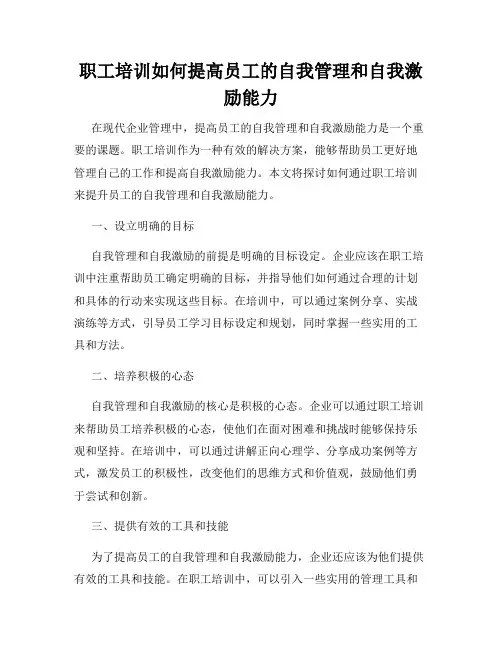 职工培训如何提高员工的自我管理和自我激励能力

在现代企业管理中，提高员工的自我管理和自我激励能力是一个重要的课题。职工培训作为一种有效的解决方案，能够帮助员工更好地管理自己的工作和提高自我激励能力。本文将探讨如何通过职工培训来提升员工的自我管理和自我激励能力。

一、设立明确的目标

自我管理和自我激励的前提是明确的目标设定。企业应该在职工培训中注重帮助员工确定明确的目标，并指导他们如何通过合理的计划和具体的行动来实现这些目标。在培训中，可以通过案例分享、实战演练等方式，引导员工学习目标设定和规划，同时掌握一些实用的工具和方法。

二、培养积极的心态

自我管理和自我激励的核心是积极的心态。企业可以通过职工培训来帮助员工培养积极的心态，使他们在面对困难和挑战时能够保持乐观和坚持。在培训中，可以通过讲解正向心理学、分享成功案例等方式，激发员工的积极性，改变他们的思维方式和价值观，鼓励他们勇于尝试和创新。

三、提供有效的工具和技能

为了提高员工的自我管理和自我激励能力，企业还应该为他们提供有效的工具和技能。在职工培训中，可以引入一些实用的管理工具和